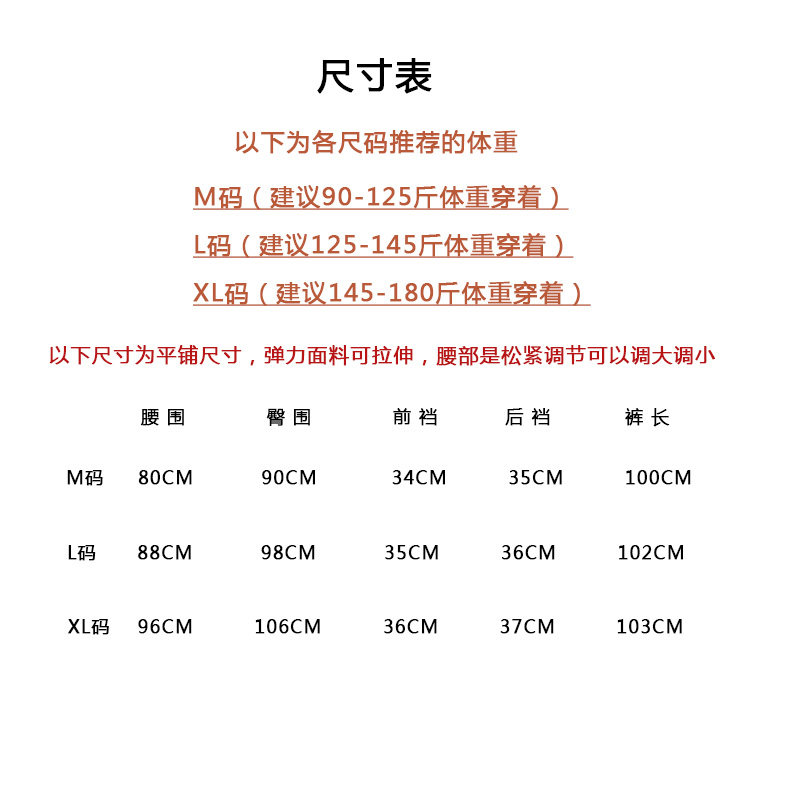 尺寸表

以下为各尺码推荐的体重

M码（建议90-125斤体重穿着）

L码（建议125-145斤体重穿着）

XL码（建议145-180斤体重穿着）

以下尺寸为平铺尺寸，弹力面料可拉伸，腰部是松紧调节可以调大调小

| | 腰围 | 臀围 | 前裆 | 后裆 | 裤长 |
|---|---|---|---|---|---|
| M码 | 80CM | 90CM | 34CM | 35CM | 100CM |
| L码 | 88CM | 98CM | 35CM | 36CM | 102CM |
| XL码 | 96CM | 106CM | 36CM | 37CM | 103CM |